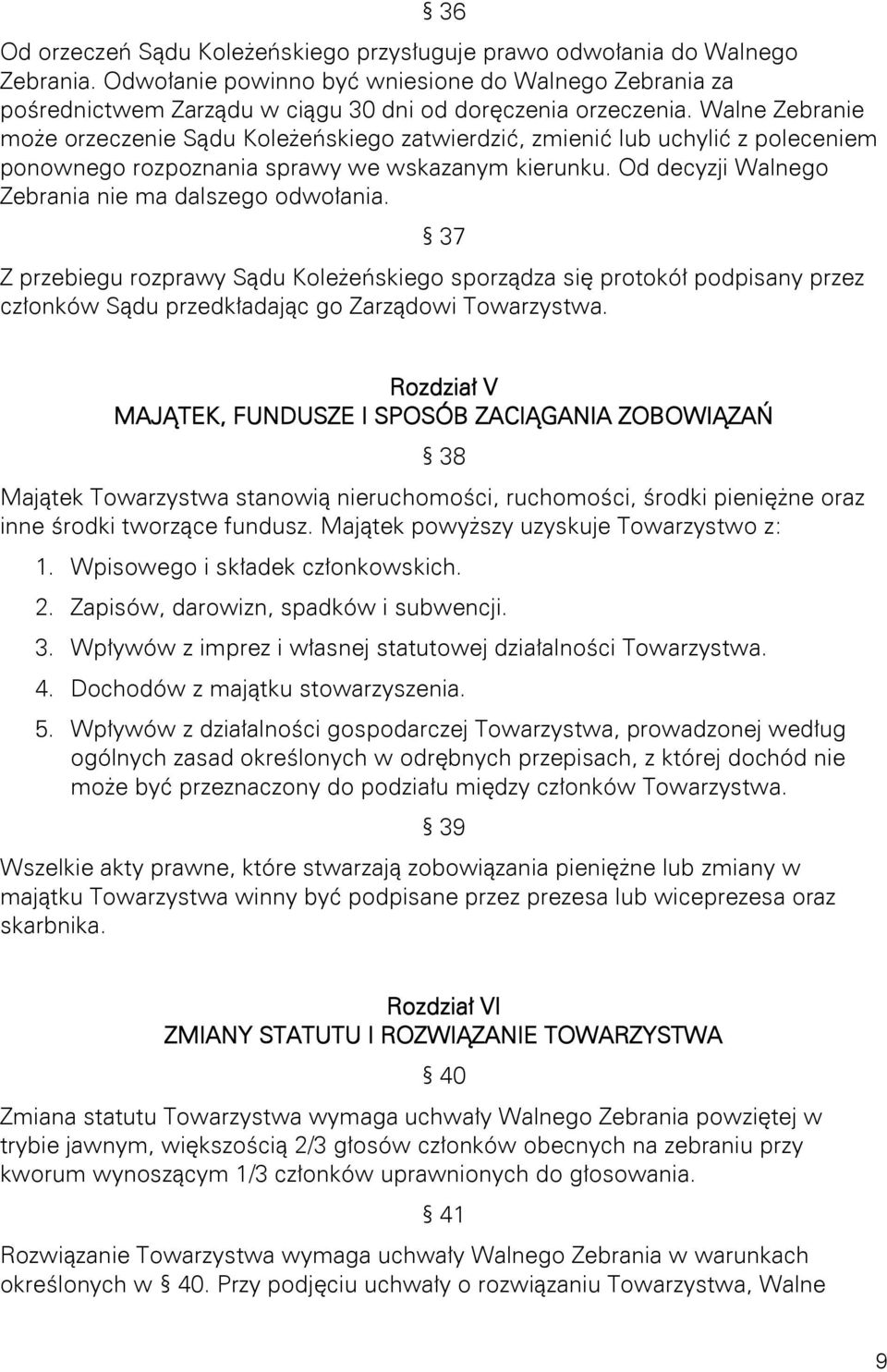 § 36

Od orzeczeń Sądu Koleżeńskiego przysługuje prawo odwołania do Walnego Zebrania. Odwołanie powinno być wniesione do Walnego Zebrania za pośrednictwem Zarządu w ciągu 30 dni od doręczenia orzeczenia. Walne Zebranie może orzeczenie Sądu Koleżeńskiego zatwierdzić, zmienić lub uchylić z poleceniem ponownego rozpoznania sprawy we wskazanym kierunku. Od decyzji Walnego Zebrania nie ma dalszego odwołania.

§ 37

Z przebiegu rozprawy Sądu Koleżeńskiego sporządza się protokół podpisany przez członków Sądu przedkładając go Zarządowi Towarzystwa.

Rozdział V
MAJĄTEK, FUNDUSZE I SPOSÓB ZACIĄGANIA ZOBOWIĄZAŃ

§ 38

Majątek Towarzystwa stanowią nieruchomości, ruchomości, środki pieniężne oraz inne środki tworzące fundusz. Majątek powyższy uzyskuje Towarzystwo z:

1. Wpisowego i składek członkowskich.
2. Zapisów, darowizn, spadków i subwencji.
3. Wpływów z imprez i własnej statutowej działalności Towarzystwa.
4. Dochodów z majątku stowarzyszenia.
5. Wpływów z działalności gospodarczej Towarzystwa, prowadzonej według ogólnych zasad określonych w odrębnych przepisach, z której dochód nie może być przeznaczony do podziału między członków Towarzystwa.

§ 39

Wszelkie akty prawne, które stwarzają zobowiązania pieniężne lub zmiany w majątku Towarzystwa winny być podpisane przez prezesa lub wiceprezesa oraz skarbnika.

Rozdział VI
ZMIANY STATUTU I ROZWIĄZANIE TOWARZYSTWA

§ 40

Zmiana statutu Towarzystwa wymaga uchwały Walnego Zebrania powziętej w trybie jawnym, większością 2/3 głosów członków obecnych na zebraniu przy kworum wynoszącym 1/3 członków uprawnionych do głosowania.

§ 41

Rozwiązanie Towarzystwa wymaga uchwały Walnego Zebrania w warunkach określonych w § 40. Przy podjęciu uchwały o rozwiązaniu Towarzystwa, Walne

9